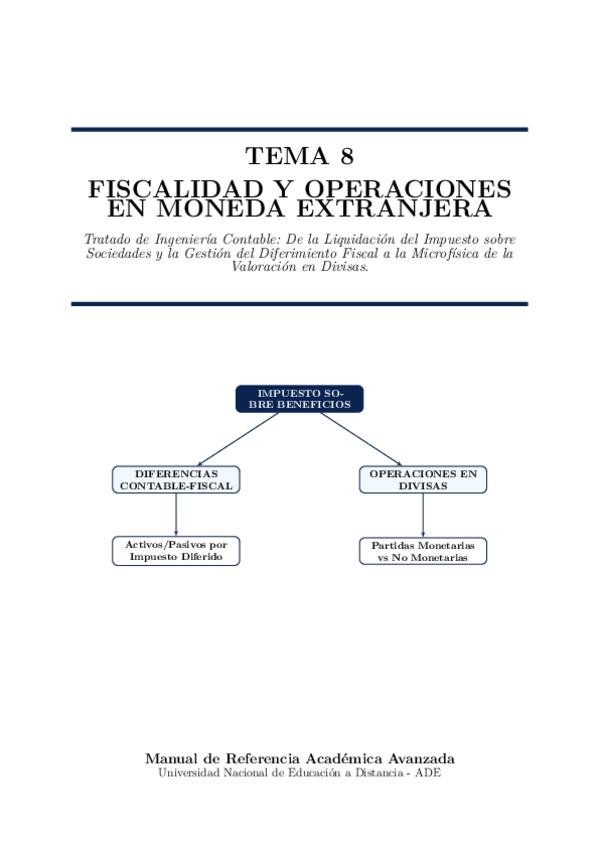 TEMA 8

FISCALIDAD Y OPERACIONES EN MONEDA EXTRANJERA

Tratado de Ingeniería Contable: De la Liquidación del Impuesto sobre Sociedades y la Gestión del Diferimiento Fiscal a la Microfísica de la Valoración en Divisas.

IMPUESTO SOBRE BENEFICIOS

DIFERENCIAS CONTABLE-FISCAL

OPERACIONES EN DIVISAS

Activos/Pasivos por Impuesto Diferido

Partidas Monetarias vs No Monetarias

Manual de Referencia Académica Avanzada

Universidad Nacional de Educación a Distancia - ADE